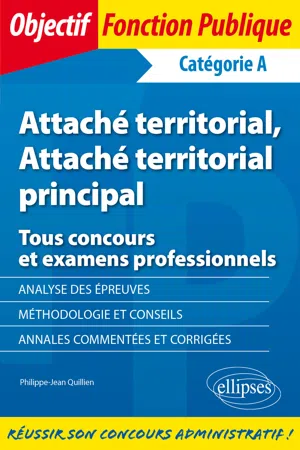 Objectif Fonction Publique

Catégorie A

Attaché territorial, Attaché territorial principal

Tous concours et examens professionnels

ANALYSE DES ÉPREUVES

MÉTHODOLOGIE ET CONSEILS

ANNALES COMMENTÉES ET CORRIGÉES

Philippe-Jean Quillien

ellipses

RÉUSSIR SON CONCOURS ADMINISTRATIF !